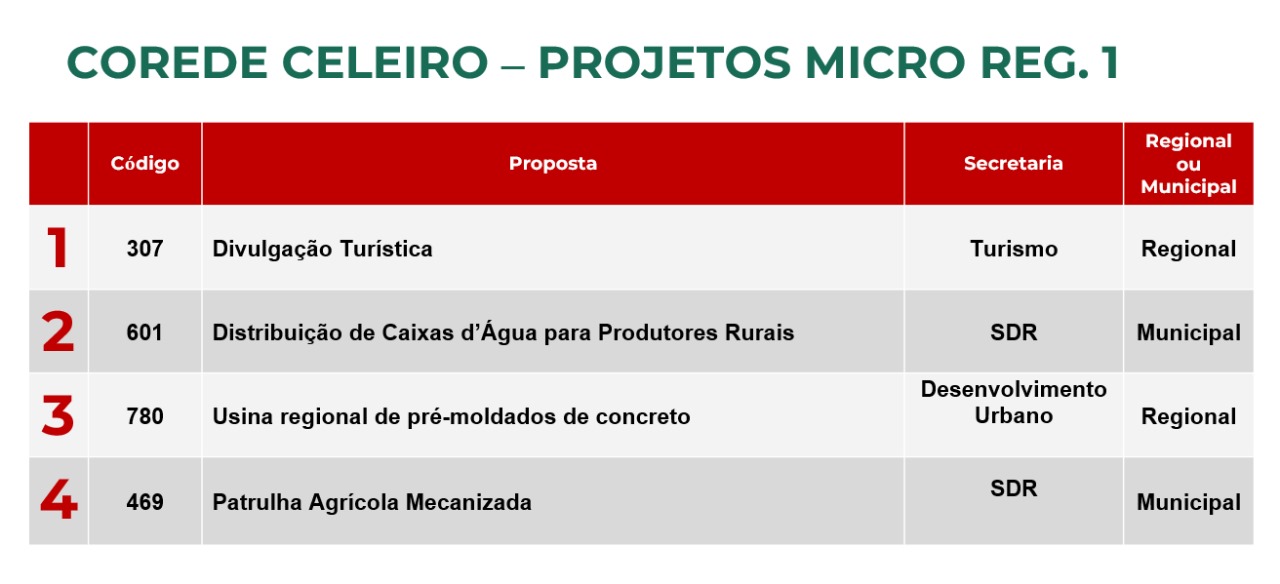 COREDE CELEIRO – PROJETOS MICRO REG. 1

| | Código | Proposta | Secretaria | Regional ou Municipal |
|---|---|---|---|---|
| 1 | 307 | Divulgação Turística | Turismo | Regional |
| 2 | 601 | Distribuição de Caixas d'Água para Produtores Rurais | SDR | Municipal |
| 3 | 780 | Usina regional de pré-moldados de concreto | Desenvolvimento Urbano | Regional |
| 4 | 469 | Patrulha Agrícola Mecanizada | SDR | Municipal |